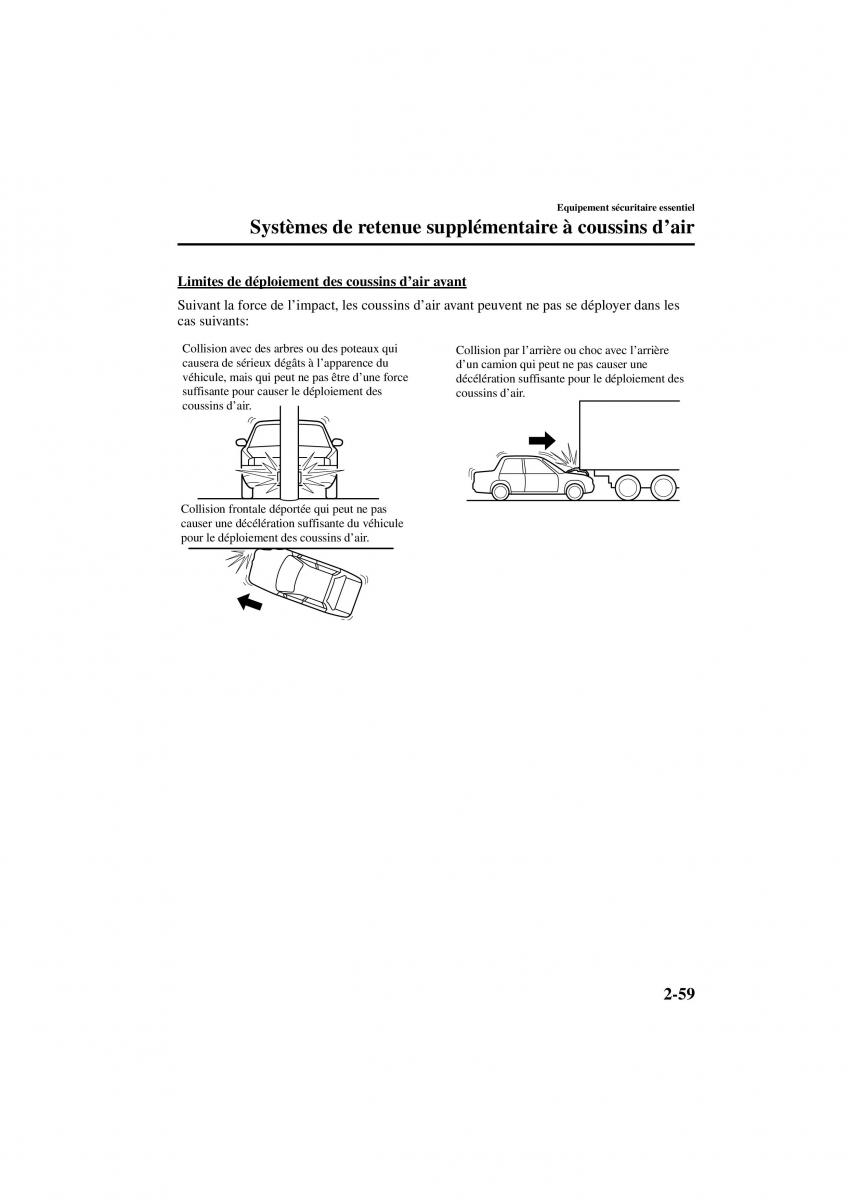 Equipement sécuritaire essentiel

Systèmes de retenue supplémentaire à coussins d'air

Limites de déploiement des coussins d'air avant

Suivant la force de l'impact, les coussins d'air avant peuvent ne pas se déployer dans les cas suivants:

Collision avec des arbres ou des poteaux qui causera de sérieux dégâts à l'apparence du véhicule, mais qui peut ne pas être d'une force suffisante pour causer le déploiement des coussins d'air.

Collision frontale déportée qui peut ne pas causer une décélération suffisante du véhicule pour le déploiement des coussins d'air.

Collision par l'arrière ou choc avec l'arrière d'un camion qui peut ne pas causer une décélération suffisante pour le déploiement des coussins d'air.

2-59